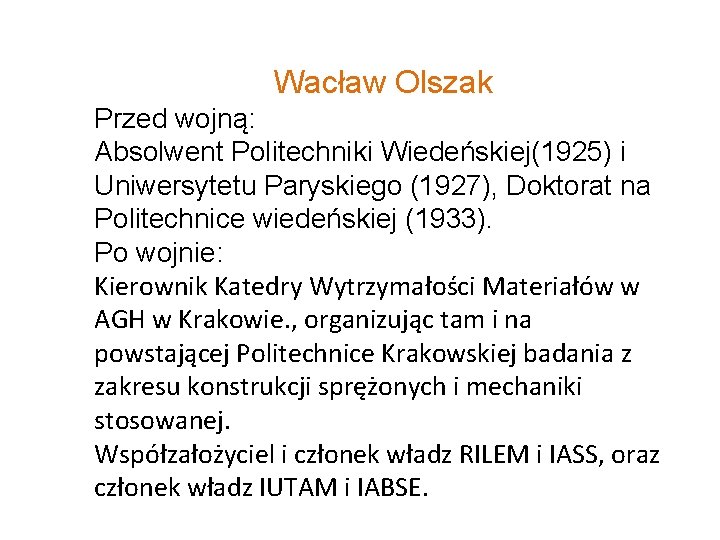 Wacław Olszak

Przed wojną:
Absolwent Politechniki Wiedeńskiej(1925) i Uniwersytetu Paryskiego (1927), Doktorat na Politechnice wiedeńskiej (1933).
Po wojnie:
Kierownik Katedry Wytrzymałości Materiałów w AGH w Krakowie., organizując tam i na powstającej Politechnice Krakowskiej badania z zakresu konstrukcji sprężonych i mechaniki stosowanej.
Współzałożyciel i członek władz RILEM i IASS, oraz członek władz IUTAM i IABSE.